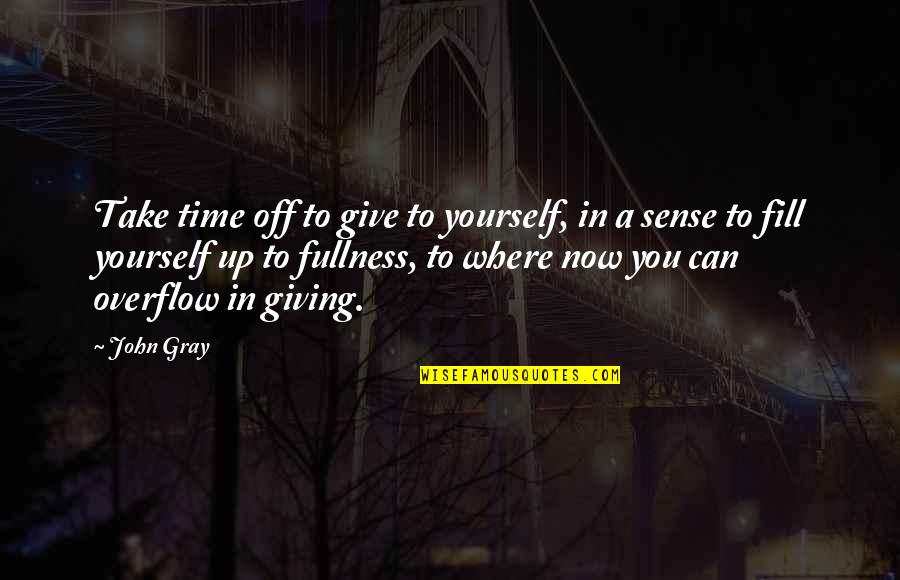 Take time off to give to yourself, in a sense to fill yourself up to fullness, to where now you can overflow in giving.

~ John Gray

WISEFAMOUSQUOTES.COM